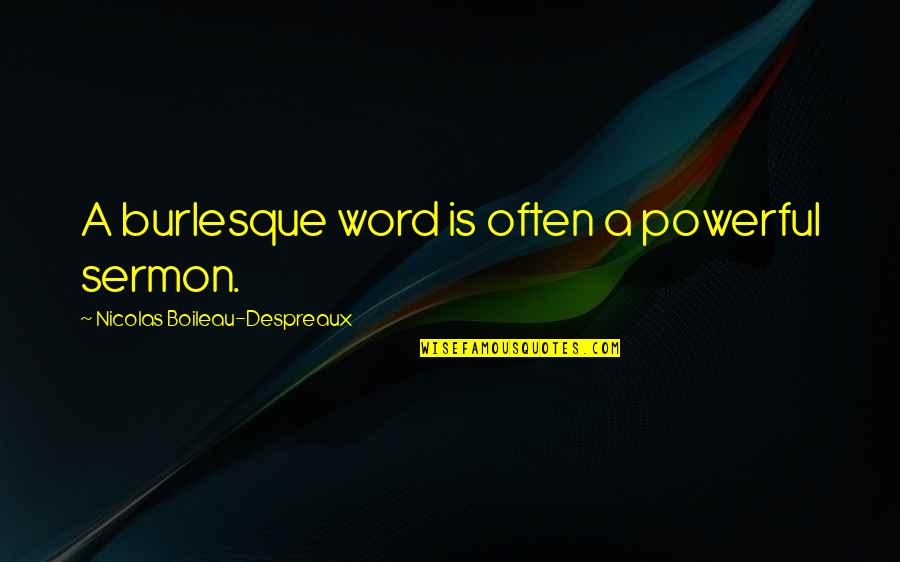 A burlesque word is often a powerful sermon.

~ Nicolas Boileau-Despreaux

WISEFAMOUSQUOTES.COM